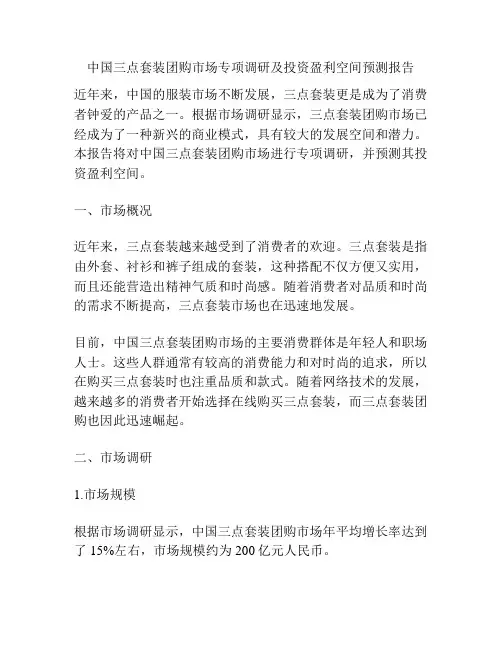 中国三点套装团购市场专项调研及投资盈利空间预测报告

近年来，中国的服装市场不断发展，三点套装更是成为了消费者钟爱的产品之一。根据市场调研显示，三点套装团购市场已经成为了一种新兴的商业模式，具有较大的发展空间和潜力。本报告将对中国三点套装团购市场进行专项调研，并预测其投资盈利空间。

一、市场概况

近年来，三点套装越来越受到了消费者的欢迎。三点套装是指由外套、衬衫和裤子组成的套装，这种搭配不仅方便又实用，而且还能营造出精神气质和时尚感。随着消费者对品质和时尚的需求不断提高，三点套装市场也在迅速地发展。

目前，中国三点套装团购市场的主要消费群体是年轻人和职场人士。这些人群通常有较高的消费能力和对时尚的追求，所以在购买三点套装时也注重品质和款式。随着网络技术的发展，越来越多的消费者开始选择在线购买三点套装，而三点套装团购也因此迅速崛起。

二、市场调研

1.市场规模

根据市场调研显示，中国三点套装团购市场年平均增长率达到了 15%左右，市场规模约为 200 亿元人民币。